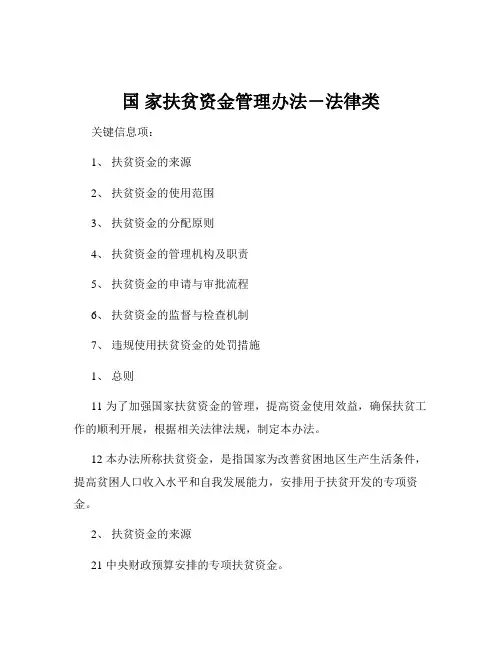 国 家扶贫资金管理办法－法律类

关键信息项：

1、 扶贫资金的来源

2、 扶贫资金的使用范围

3、 扶贫资金的分配原则

4、 扶贫资金的管理机构及职责

5、 扶贫资金的申请与审批流程

6、 扶贫资金的监督与检查机制

7、 违规使用扶贫资金的处罚措施

1、 总则

11 为了加强国家扶贫资金的管理，提高资金使用效益，确保扶贫工作的顺利开展，根据相关法律法规，制定本办法。

12 本办法所称扶贫资金，是指国家为改善贫困地区生产生活条件，提高贫困人口收入水平和自我发展能力，安排用于扶贫开发的专项资金。

2、 扶贫资金的来源

21 中央财政预算安排的专项扶贫资金。